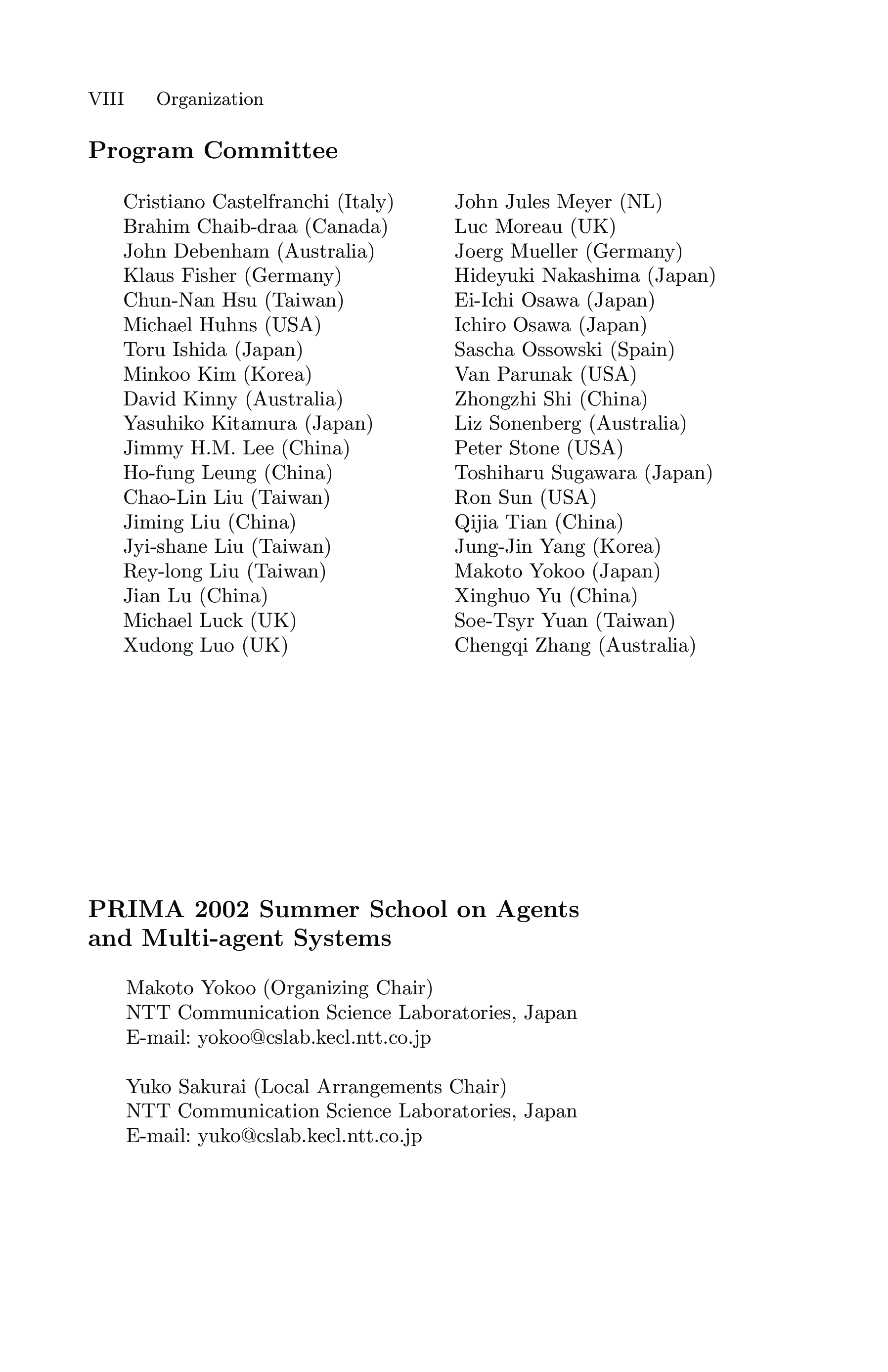 VIII Organization

Program Committee

Cristiano Castelfranchi (Italy)
Brahim Chaib-draa (Canada)
John Debenham (Australia)
Klaus Fisher (Germany)
Chun-Nan Hsu (Taiwan)
Michael Huhns (USA)
Toru Ishida (Japan)
Minkoo Kim (Korea)
David Kinny (Australia)
Yasuhiko Kitamura (Japan)
Jimmy H.M. Lee (China)
Ho-fung Leung (China)
Chao-Lin Liu (Taiwan)
Jiming Liu (China)
Jyi-shane Liu (Taiwan)
Rey-long Liu (Taiwan)
Jian Lu (China)
Michael Luck (UK)
Xudong Luo (UK)

John Jules Meyer (NL)
Luc Moreau (UK)
Joerg Mueller (Germany)
Hideyuki Nakashima (Japan)
Ei-Ichi Osawa (Japan)
Ichiro Osawa (Japan)
Sascha Ossowski (Spain)
Van Parunak (USA)
Zhongzhi Shi (China)
Liz Sonenberg (Australia)
Peter Stone (USA)
Toshiharu Sugawara (Japan)
Ron Sun (USA)
Qijia Tian (China)
Jung-Jin Yang (Korea)
Makoto Yokoo (Japan)
Xinghuo Yu (China)
Soe-Tsyr Yuan (Taiwan)
Chengqi Zhang (Australia)

PRIMA 2002 Summer School on Agents and Multi-agent Systems

Makoto Yokoo (Organizing Chair)
NTT Communication Science Laboratories, Japan
E-mail: yokoo@cslab.kecl.ntt.co.jp

Yuko Sakurai (Local Arrangements Chair)
NTT Communication Science Laboratories, Japan
E-mail: yuko@cslab.kecl.ntt.co.jp